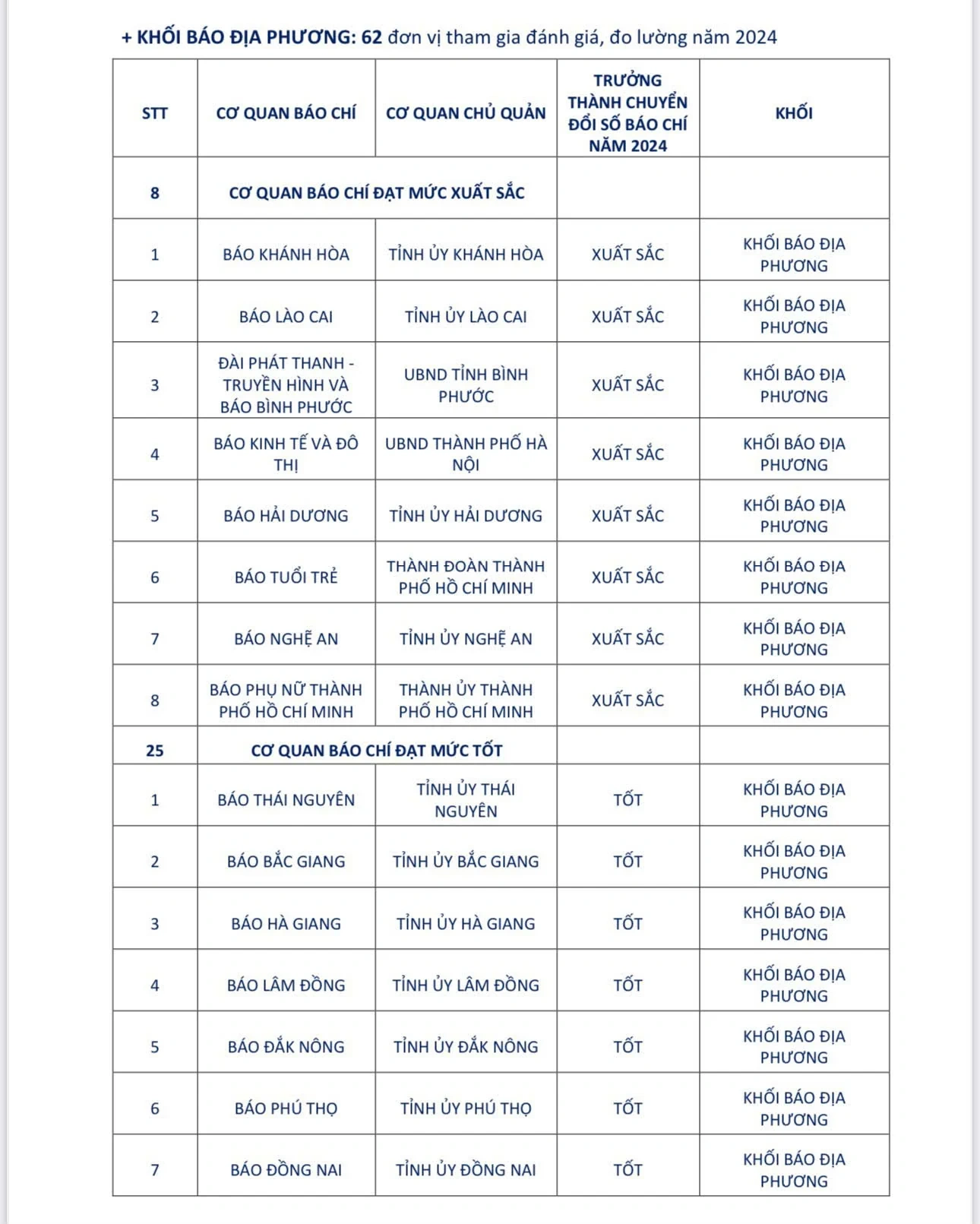 + KHỐI BÁO ĐỊA PHƯƠNG: 62 đơn vị tham gia đánh giá, đo lường năm 2024

| STT | CƠ QUAN BÁO CHÍ | CƠ QUAN CHỦ QUẢN | TRƯỞNG THÀNH CHUYỂN ĐỔI SỐ BÁO CHÍ NĂM 2024 | KHỐI |
|---|---|---|---|---|
| 8 | CƠ QUAN BÁO CHÍ ĐẠT MỨC XUẤT SẮC | | | |
| 1 | BÁO KHÁNH HÒA | TỈNH ỦY KHÁNH HÒA | XUẤT SẮC | KHỐI BÁO ĐỊA PHƯƠNG |
| 2 | BÁO LÀO CAI | TỈNH ỦY LÀO CAI | XUẤT SẮC | KHỐI BÁO ĐỊA PHƯƠNG |
| 3 | ĐÀI PHÁT THANH - TRUYỀN HÌNH VÀ BÁO BÌNH PHƯỚC | UBND TỈNH BÌNH PHƯỚC | XUẤT SẮC | KHỐI BÁO ĐỊA PHƯƠNG |
| 4 | BÁO KINH TẾ VÀ ĐÔ THỊ | UBND THÀNH PHỐ HÀ NỘI | XUẤT SẮC | KHỐI BÁO ĐỊA PHƯƠNG |
| 5 | BÁO HẢI DƯƠNG | TỈNH ỦY HẢI DƯƠNG | XUẤT SẮC | KHỐI BÁO ĐỊA PHƯƠNG |
| 6 | BÁO TUỔI TRẺ | THÀNH ĐOÀN THÀNH PHỐ HỒ CHÍ MINH | XUẤT SẮC | KHỐI BÁO ĐỊA PHƯƠNG |
| 7 | BÁO NGHỆ AN | TỈNH ỦY NGHỆ AN | XUẤT SẮC | KHỐI BÁO ĐỊA PHƯƠNG |
| 8 | BÁO PHỤ NỮ THÀNH PHỐ HỒ CHÍ MINH | THÀNH ỦY THÀNH PHỐ HỒ CHÍ MINH | XUẤT SẮC | KHỐI BÁO ĐỊA PHƯƠNG |
| 25 | CƠ QUAN BÁO CHÍ ĐẠT MỨC TỐT | | | |
| 1 | BÁO THÁI NGUYÊN | TỈNH ỦY THÁI NGUYÊN | TỐT | KHỐI BÁO ĐỊA PHƯƠNG |
| 2 | BÁO BẮC GIANG | TỈNH ỦY BẮC GIANG | TỐT | KHỐI BÁO ĐỊA PHƯƠNG |
| 3 | BÁO HÀ GIANG | TỈNH ỦY HÀ GIANG | TỐT | KHỐI BÁO ĐỊA PHƯƠNG |
| 4 | BÁO LÂM ĐỒNG | TỈNH ỦY LÂM ĐỒNG | TỐT | KHỐI BÁO ĐỊA PHƯƠNG |
| 5 | BÁO ĐẮK NÔNG | TỈNH ỦY ĐẮK NÔNG | TỐT | KHỐI BÁO ĐỊA PHƯƠNG |
| 6 | BÁO PHÚ THỌ | TỈNH ỦY PHÚ THỌ | TỐT | KHỐI BÁO ĐỊA PHƯƠNG |
| 7 | BÁO ĐỒNG NAI | TỈNH ỦY ĐỒNG NAI | TỐT | KHỐI BÁO ĐỊA PHƯƠNG |